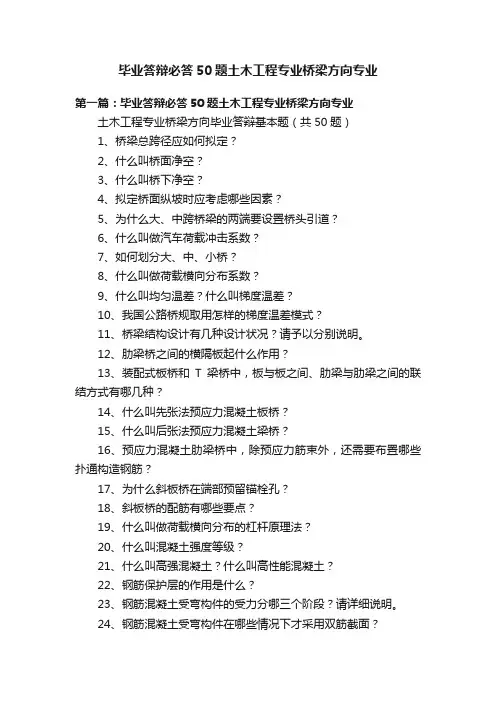 毕业答辩必答 50 题土木工程专业桥梁方向专业

第一篇：毕业答辩必答 50 题土木工程专业桥梁方向专业

土木工程专业桥梁方向毕业答辩基本题（共 50 题）

1、桥梁总跨径应如何拟定？

2、什么叫桥面净空？

3、什么叫桥下净空？

4、拟定桥面纵坡时应考虑哪些因素？

5、为什么大、中跨桥梁的两端要设置桥头引道？

6、什么叫做汽车荷载冲击系数？

7、如何划分大、中、小桥？

8、什么叫做荷载横向分布系数？

9、什么叫均匀温差？什么叫梯度温差？

10、我国公路桥规取用怎样的梯度温差模式？

11、桥梁结构设计有几种设计状况？请予以分别说明。

12、肋梁桥之间的横隔板起什么作用？

13、装配式板桥和 T 梁桥中，板与板之间、肋梁与肋梁之间的联结方式有哪几种？

14、什么叫先张法预应力混凝土板桥？

15、什么叫后张法预应力混凝土梁桥？

16、预应力混凝土肋梁桥中，除预应力筋束外，还需要布置哪些扑通构造钢筋？

17、为什么斜板桥在端部预留锚栓孔？

18、斜板桥的配筋有哪些要点？

19、什么叫做荷载横向分布的杠杆原理法？

20、什么叫混凝土强度等级？

21、什么叫高强混凝土？什么叫高性能混凝土？

22、钢筋保护层的作用是什么？

23、钢筋混凝土受弯构件的受力分哪三个阶段？请详细说明。

24、钢筋混凝土受弯构件在哪些情况下才采用双筋截面？